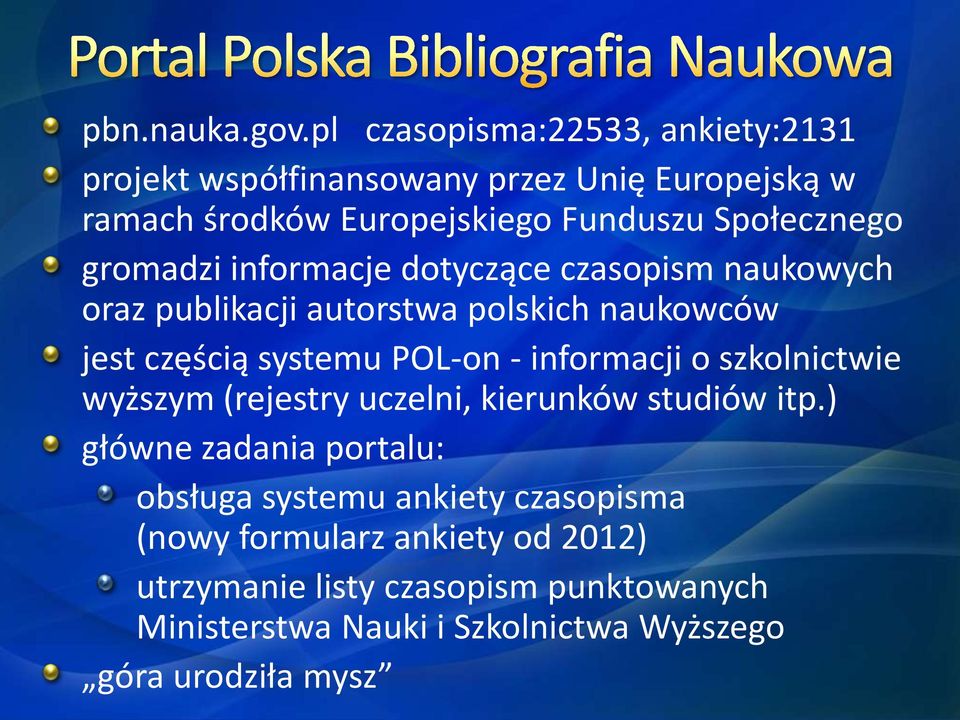 Portal Polska Bibliografia Naukowa

pbn.nauka.gov.pl czasopisma:22533, ankiety:2131

projekt współfinansowany przez Unię Europejską w ramach środków Europejskiego Funduszu Społecznego

gromadzi informacje dotyczące czasopism naukowych oraz publikacji autorstwa polskich naukowców

jest częścią systemu POL-on - informacji o szkolnictwie wyższym (rejestry uczelni, kierunków studiów itp.)

główne zadania portalu:

obsługa systemu ankiety czasopisma (nowy formularz ankiety od 2012)

utrzymanie listy czasopism punktowanych Ministerstwa Nauki i Szkolnictwa Wyższego

„góra urodziła mysz”